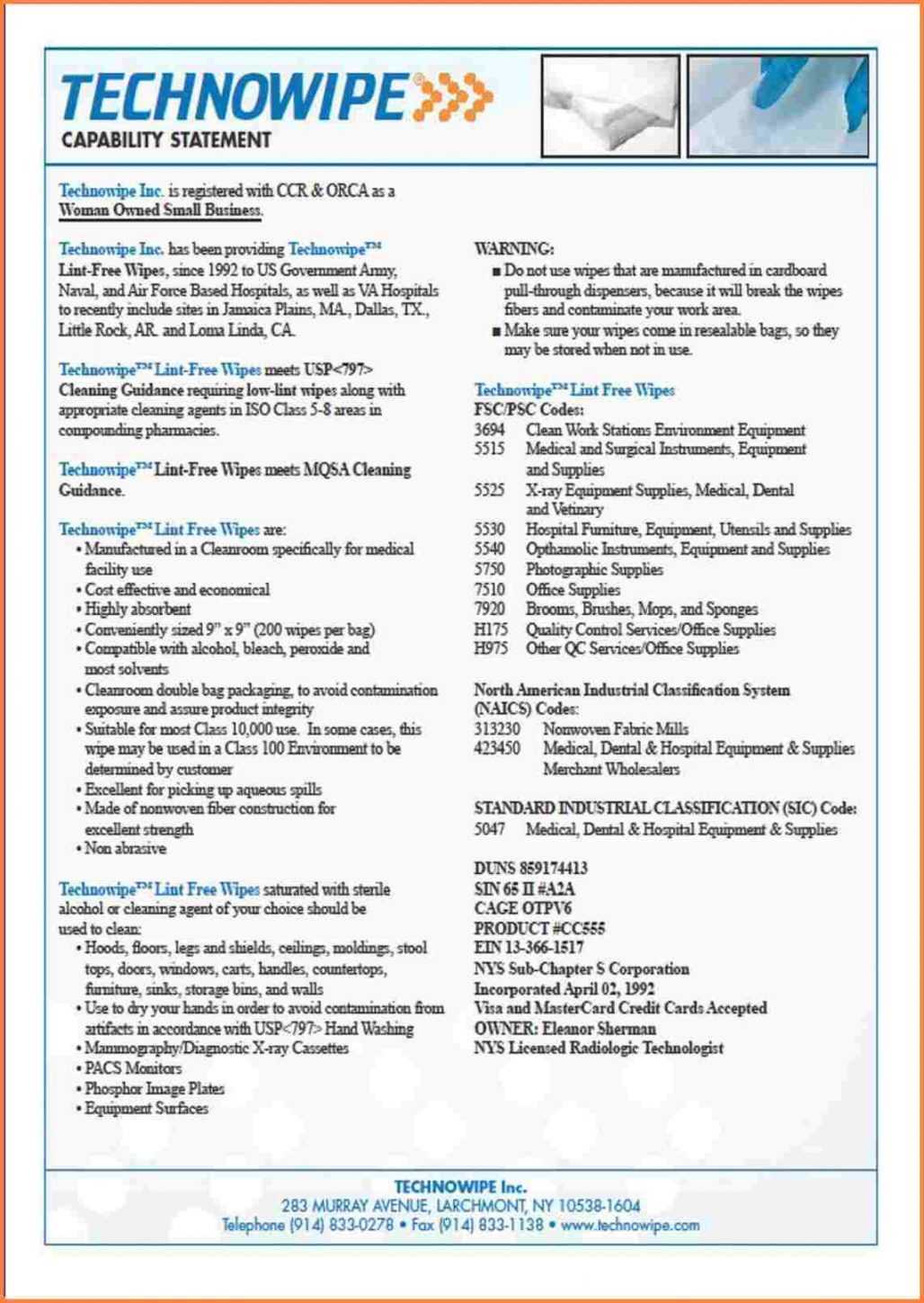 TECHNOWIPE®
CAPABILITY STATEMENT

Technowipe Inc. is registered with CCR & ORCA as a Woman Owned Small Business.

Technowipe Inc. has been providing Technowipe™ Lint-Free Wipes, since 1992 to US Government Army, Naval, and Air Force Based Hospitals, as well as VA Hospitals to recently include sites in Jamaica Plains, MA., Dallas, TX., Little Rock, AR. and Loma Linda, CA.

Technowipe™ Lint-Free Wipes meets USP<797> Cleaning Guidance requiring low-lint wipes along with appropriate cleaning agents in ISO Class 5-8 areas in compounding pharmacies.

Technowipe™ Lint-Free Wipes meets MQSA Cleaning Guidance.

Technowipe™ Lint Free Wipes are:
• Manufactured in a Cleanroom specifically for medical facility use
• Cost effective and economical
• Highly absorbent
• Conveniently sized 9" x 9" (200 wipes per bag)
• Compatible with alcohol, bleach, peroxide and most solvents
• Cleanroom double bag packaging, to avoid contamination exposure and assure product integrity
• Suitable for most Class 10,000 use. In some cases, this wipe may be used in a Class 100 Environment to be determined by customer
• Excellent for picking up aqueous spills
• Made of nonwoven fiber construction for excellent strength
• Non abrasive

Technowipe™ Lint Free Wipes saturated with sterile alcohol or cleaning agent of your choice should be used to clean:
• Hoods, floors, legs and shields, ceilings, moldings, stool tops, doors, windows, carts, handles, countertops, furniture, sinks, storage bins, and walls
• Use to dry your hands in order to avoid contamination from artifacts in accordance with USP<797> Hand Washing
• Mammography/Diagnostic X-ray Cassettes
• PACS Monitors
• Phosphor Image Plates
• Equipment Surfaces

WARNING:
■ Do not use wipes that are manufactured in cardboard pull-through dispensers, because it will break the wipes fibers and contaminate your work area.
■ Make sure your wipes come in resealable bags, so they may be stored when not in use.

Technowipe™ Lint Free Wipes
FSC/PSC Codes:
3694 Clean Work Stations Environment Equipment
5515 Medical and Surgical Instruments, Equipment and Supplies
5525 X-ray Equipment Supplies, Medical, Dental and Vetinary
5530 Hospital Furniture, Equipment, Utensils and Supplies
5540 Opthamolic Instruments, Equipment and Supplies
5750 Photographic Supplies
7510 Office Supplies
7920 Brooms, Brushes, Mops, and Sponges
H175 Quality Control Services/Office Supplies
H975 Other QC Services/Office Supplies

North American Industrial Classification System (NAICS) Codes:
313230 Nonwoven Fabric Mills
423450 Medical, Dental & Hospital Equipment & Supplies Merchant Wholesalers

STANDARD INDUSTRIAL CLASSIFICATION (SIC) Code:
5047 Medical, Dental & Hospital Equipment & Supplies

DUNS 859174413
SIN 65 II #A2A
CAGE OTPV6
PRODUCT #CC555
EIN 13-366-1517
NYS Sub-Chapter S Corporation
Incorporated April 02, 1992
Visa and MasterCard Credit Cards Accepted
OWNER: Eleanor Sherman
NYS Licensed Radiologic Technologist

TECHNOWIPE Inc.
283 MURRAY AVENUE, LARCHMONT, NY 10538-1604
Telephone (914) 833-0278 • Fax (914) 833-1138 • www.technowipe.com